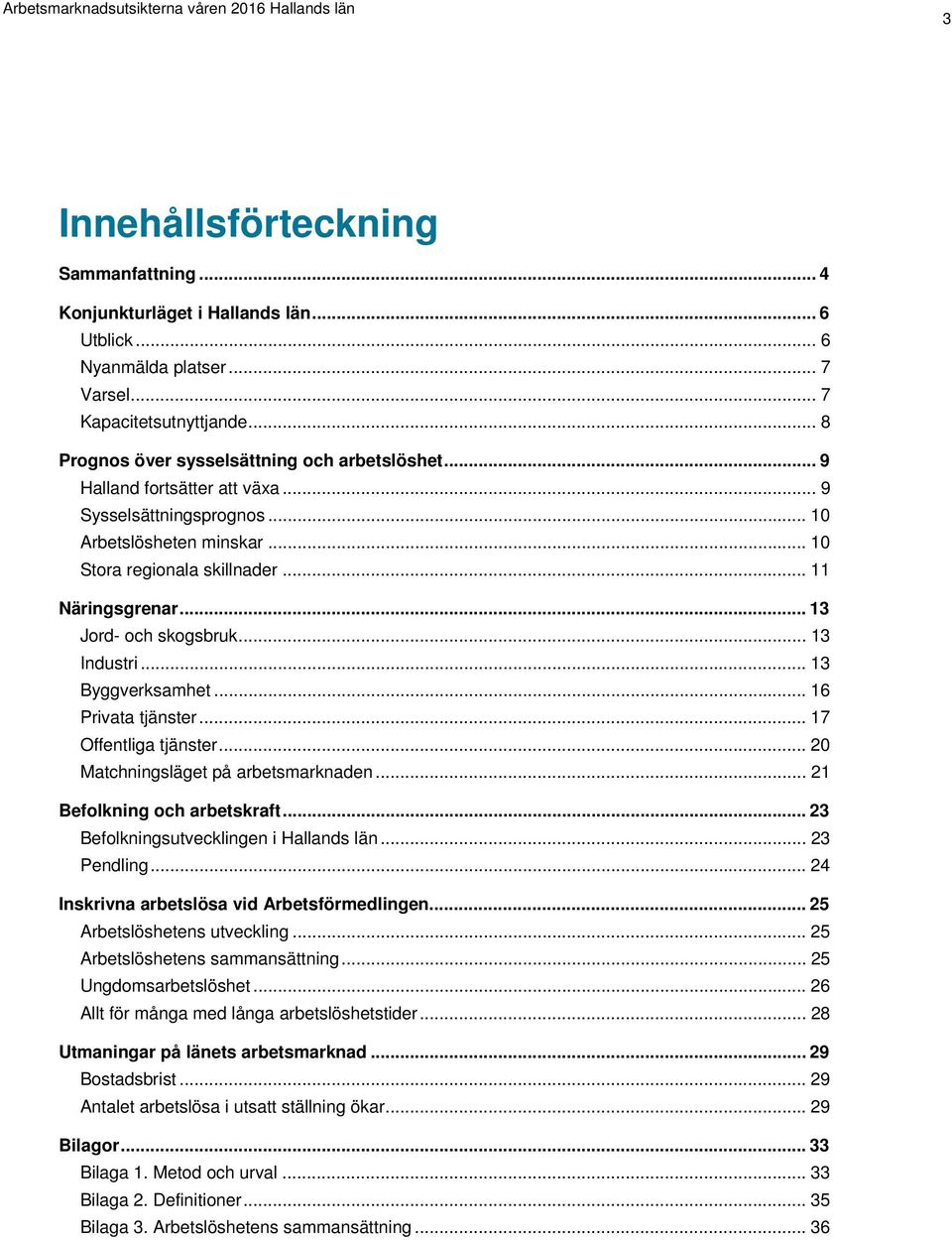 Arbetsmarknadsutsikterna våren 2016 Hallands län

3

Innehållsförteckning

Sammanfattning ... 4

Konjunkturläget i Hallands län ... 6
Utblick ... 6
Nyanmälda platser ... 7
Varsel ... 7
Kapacitetsutnyttjande ... 8

Prognos över sysselsättning och arbetslöshet ... 9
Halland fortsätter att växa ... 9
Sysselsättningsprognos ... 10
Arbetslösheten minskar ... 10
Stora regionala skillnader ... 11

Näringsgrenar ... 13
Jord- och skogsbruk ... 13
Industri ... 13
Byggverksamhet ... 16
Privata tjänster ... 17
Offentliga tjänster ... 20
Matchningsläget på arbetsmarknaden ... 21

Befolkning och arbetskraft ... 23
Befolkningsutvecklingen i Hallands län ... 23
Pendling ... 24

Inskrivna arbetslösa vid Arbetsförmedlingen ... 25
Arbetslöshetens utveckling ... 25
Arbetslöshetens sammansättning ... 25
Ungdomsarbetslöshet ... 26
Allt för många med långa arbetslöshetstider ... 28

Utmaningar på länets arbetsmarknad ... 29
Bostadsbrist ... 29
Antalet arbetslösa i utsatt ställning ökar ... 29

Bilagor ... 33
Bilaga 1. Metod och urval ... 33
Bilaga 2. Definitioner ... 35
Bilaga 3. Arbetslöshetens sammansättning ... 36